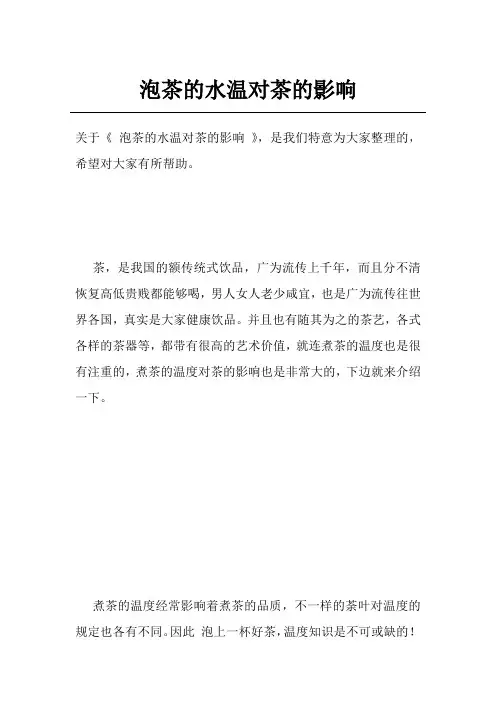 泡茶的水温对茶的影响

关于《 泡茶的水温对茶的影响 》，是我们特意为大家整理的，希望对大家有所帮助。

茶，是我国的额传统式饮品，广为流传上千年，而且分不清恢复高低贵贱都能够喝，男人女人老少咸宜，也是广为流传往世界各国，真实是大家健康饮品。并且也有随其为之的茶艺，各式各样的茶器等，都带有很高的艺术价值，就连煮茶的温度也是很有注重的，煮茶的温度对茶的影响也是非常大的，下边就来介绍一下。

煮茶的温度经常影响着煮茶的品质，不一样的茶叶对温度的规定也各有不同。因此 泡上一杯好茶，温度知识是不可或缺的！